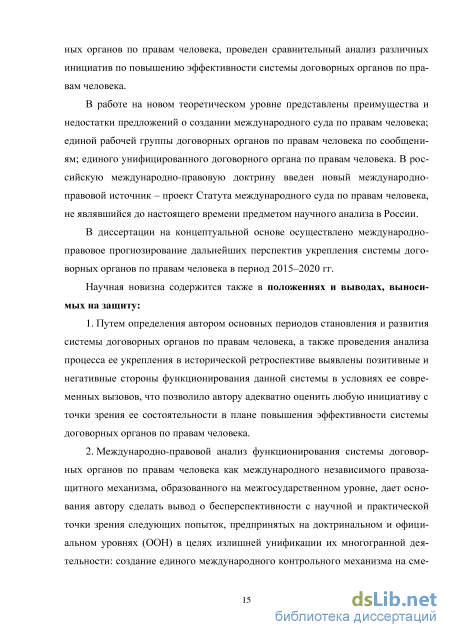 ных органов по правам человека, проведен сравнительный анализ различных инициатив по повышению эффективности системы договорных органов по правам человека.

В работе на новом теоретическом уровне представлены преимущества и недостатки предложений о создании международного суда по правам человека; единой рабочей группы договорных органов по правам человека по сообщениям; единого унифицированного договорного органа по правам человека. В российскую международно-правовую доктрину введен новый международно-правовой источник – проект Статута международного суда по правам человека, не являвшийся до настоящего времени предметом научного анализа в России.

В диссертации на концептуальной основе осуществлено международно-правовое прогнозирование дальнейших перспектив укрепления системы договорных органов по правам человека в период 2015–2020 гг.

Научная новизна содержится также в **положениях и выводах, выносимых на защиту:**

1. Путем определения автором основных периодов становления и развития системы договорных органов по правам человека, а также проведения анализа процесса ее укрепления в исторической ретроспективе выявлены позитивные и негативные стороны функционирования данной системы в условиях ее современных вызовов, что позволило автору адекватно оценить любую инициативу с точки зрения ее состоятельности в плане повышения эффективности системы договорных органов по правам человека.

2. Международно-правовой анализ функционирования системы договорных органов по правам человека как международного независимого правозащитного механизма, образованного на межгосударственном уровне, дает основания автору сделать вывод о бесперспективности с научной и практической точки зрения следующих попыток, предпринятых на доктринальном и официальном уровнях (ООН) в целях излишней унификации их многогранной деятельности: создание единого международного контрольного механизма на сме-

15

dsLib.net
библиотека диссертаций